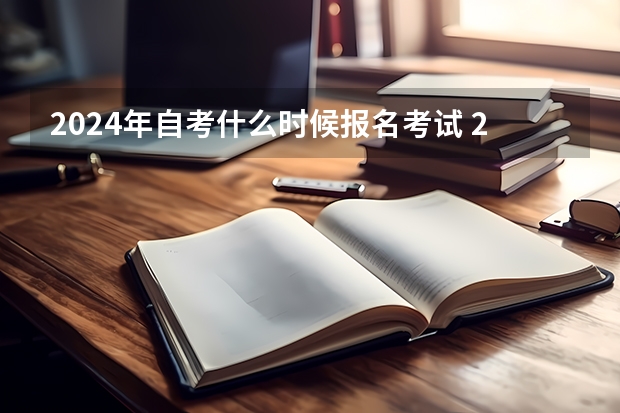 2024年自考什么时候报名考试 2